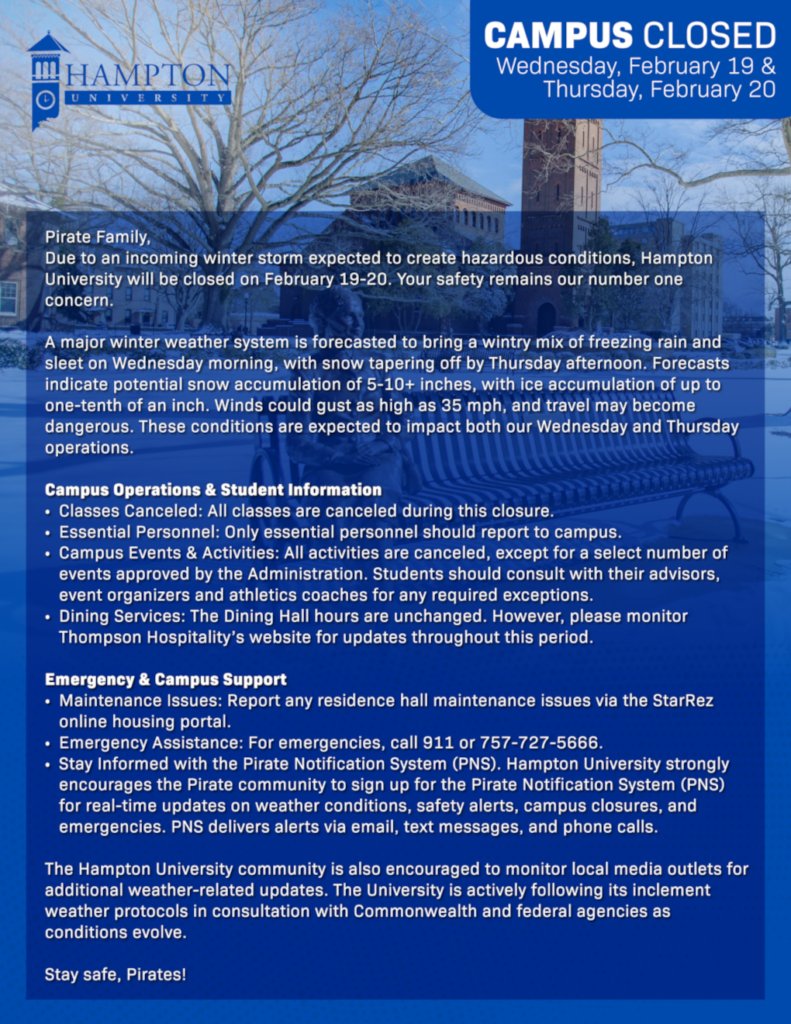 HAMPTON
UNIVERSITY

CAMPUS CLOSED
Wednesday, February 19 &
Thursday, February 20

Pirate Family,
Due to an incoming winter storm expected to create hazardous conditions, Hampton University will be closed on February 19-20. Your safety remains our number one concern.

A major winter weather system is forecasted to bring a wintry mix of freezing rain and sleet on Wednesday morning, with snow tapering off by Thursday afternoon. Forecasts indicate potential snow accumulation of 5-10+ inches, with ice accumulation of up to one-tenth of an inch. Winds could gust as high as 35 mph, and travel may become dangerous. These conditions are expected to impact both our Wednesday and Thursday operations.

Campus Operations & Student Information
• Classes Canceled: All classes are canceled during this closure.
• Essential Personnel: Only essential personnel should report to campus.
• Campus Events & Activities: All activities are canceled, except for a select number of events approved by the Administration. Students should consult with their advisors, event organizers and athletics coaches for any required exceptions.
• Dining Services: The Dining Hall hours are unchanged. However, please monitor Thompson Hospitality's website for updates throughout this period.

Emergency & Campus Support
• Maintenance Issues: Report any residence hall maintenance issues via the StarRez online housing portal.
• Emergency Assistance: For emergencies, call 911 or 757-727-5666.
• Stay Informed with the Pirate Notification System (PNS). Hampton University strongly encourages the Pirate community to sign up for the Pirate Notification System (PNS) for real-time updates on weather conditions, safety alerts, campus closures, and emergencies. PNS delivers alerts via email, text messages, and phone calls.

The Hampton University community is also encouraged to monitor local media outlets for additional weather-related updates. The University is actively following its inclement weather protocols in consultation with Commonwealth and federal agencies as conditions evolve.

Stay safe, Pirates!